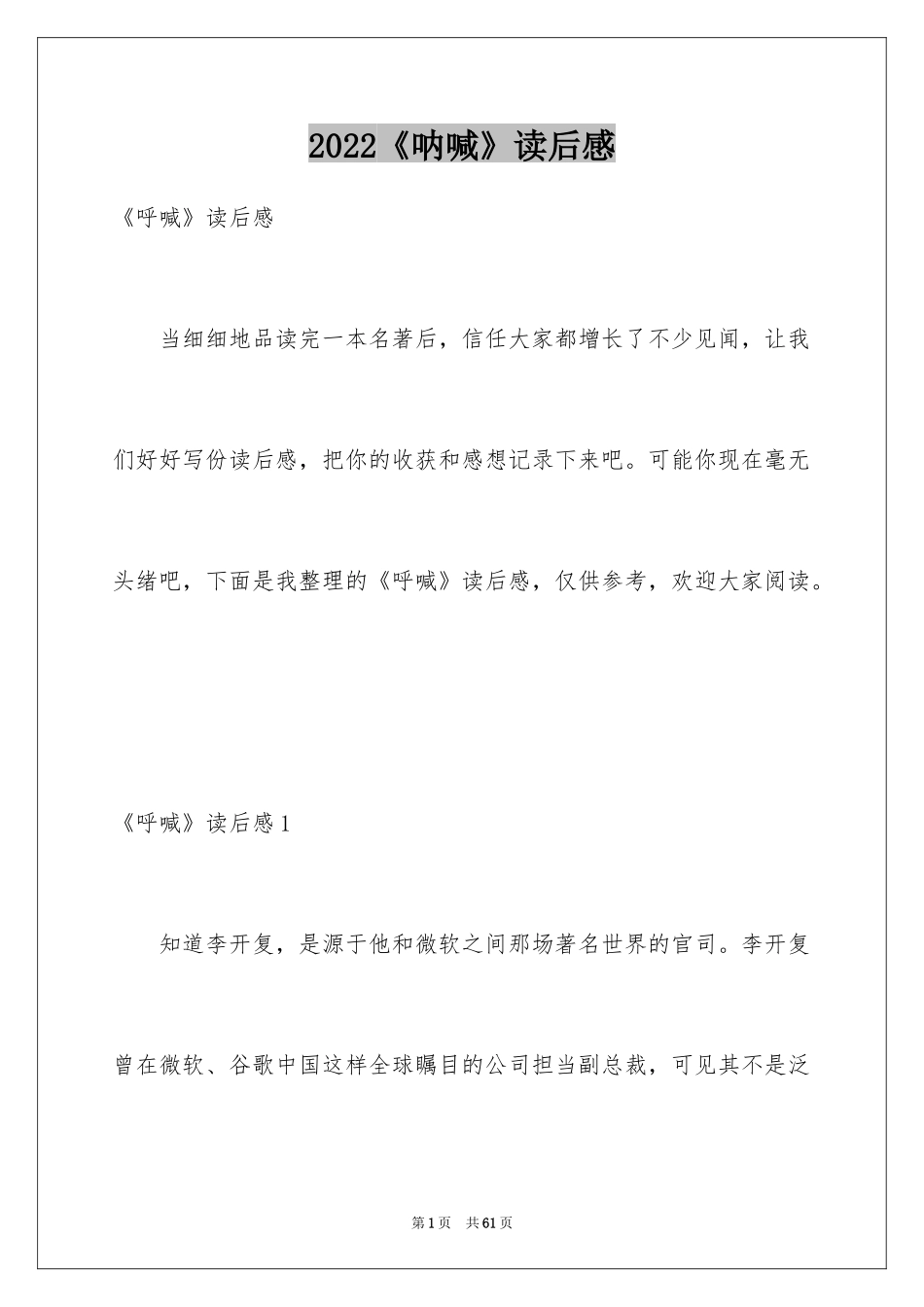 2022《呐喊》读后感

《呼喊》读后感

当细细地品读完一本名著后，信任大家都增长了不少见闻，让我们好好写份读后感，把你的收获和感想记录下来吧。可能你现在毫无头绪吧，下面是我整理的《呼喊》读后感，仅供参考，欢迎大家阅读。

《呼喊》读后感1

知道李开复，是源于他和微软之间那场著名世界的官司。李开复曾在微软、谷歌中国这样全球瞩目的公司担当副总裁，可见其不是泛

第1页　共61页